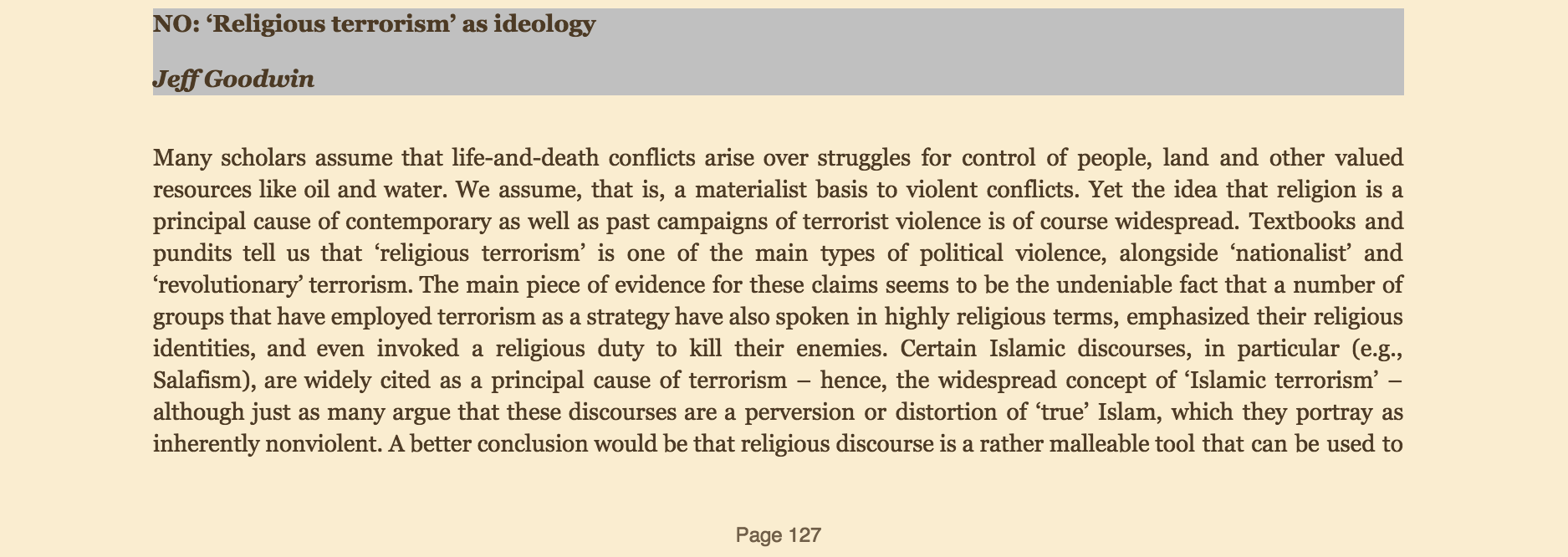 NO: ‘Religious terrorism’ as ideology

Jeff Goodwin

Many scholars assume that life-and-death conflicts arise over struggles for control of people, land and other valued resources like oil and water. We assume, that is, a materialist basis to violent conflicts. Yet the idea that religion is a principal cause of contemporary as well as past campaigns of terrorist violence is of course widespread. Textbooks and pundits tell us that ‘religious terrorism’ is one of the main types of political violence, alongside ‘nationalist’ and ‘revolutionary’ terrorism. The main piece of evidence for these claims seems to be the undeniable fact that a number of groups that have employed terrorism as a strategy have also spoken in highly religious terms, emphasized their religious identities, and even invoked a religious duty to kill their enemies. Certain Islamic discourses, in particular (e.g., Salafism), are widely cited as a principal cause of terrorism – hence, the widespread concept of ‘Islamic terrorism’ – although just as many argue that these discourses are a perversion or distortion of ‘true’ Islam, which they portray as inherently nonviolent. A better conclusion would be that religious discourse is a rather malleable tool that can be used to

Page 127